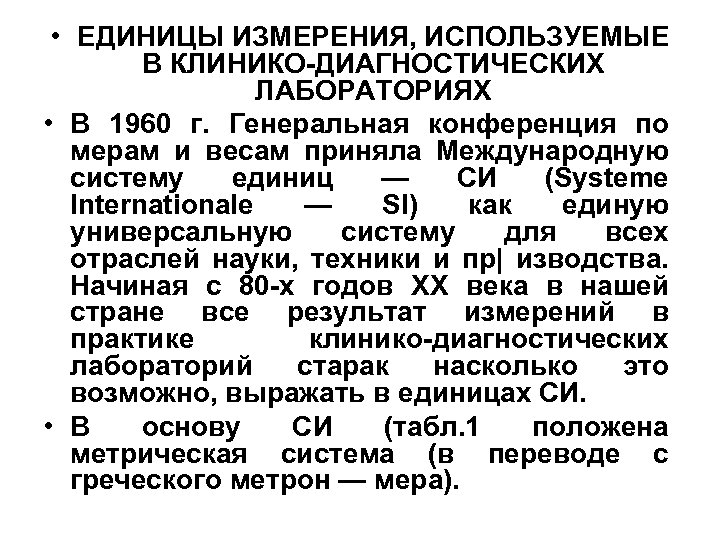 • ЕДИНИЦЫ ИЗМЕРЕНИЯ, ИСПОЛЬЗУЕМЫЕ В КЛИНИКО-ДИАГНОСТИЧЕСКИХ ЛАБОРАТОРИЯХ

• В 1960 г. Генеральная конференция по мерам и весам приняла Международную систему единиц — СИ (Systeme Internationale — SI) как единую универсальную систему для всех отраслей науки, техники и пр| изводства. Начиная с 80-х годов XX века в нашей стране все результат измерений в практике клинико-диагностических лабораторий старак насколько это возможно, выражать в единицах СИ.

• В основу СИ (табл.1 положена метрическая система (в переводе с греческого метрон — мера).